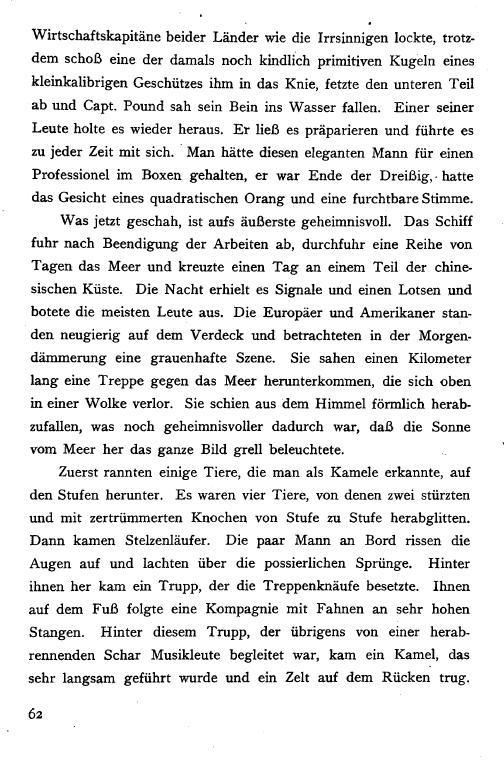 Wirtschaftskapitäne beider Länder wie die Irrsinnigen lockte, trotzdem schoß eine der damals noch kindlich primitiven Kugeln eines kleinkalibrigen Geschützes ihm in das Knie, fetzte den unteren Teil ab und Capt. Pound sah sein Bein ins Wasser fallen. Einer seiner Leute holte es wieder heraus. Er ließ es präparieren und führte es zu jeder Zeit mit sich. Man hätte diesen eleganten Mann für einen Professionel im Boxen gehalten, er war Ende der Dreißig, hatte das Gesicht eines quadratischen Orang und eine furchtbare Stimme.

Was jetzt geschah, ist aufs äußerste geheimnisvoll. Das Schiff fuhr nach Beendigung der Arbeiten ab, durchfuhr eine Reihe von Tagen das Meer und kreuzte einen Tag an einem Teil der chinesischen Küste. Die Nacht erhielt es Signale und einen Lotsen und botete die meisten Leute aus. Die Europäer und Amerikaner standen neugierig auf dem Verdeck und betrachteten in der Morgendämmerung eine grauenhafte Szene. Sie sahen einen Kilometer lang eine Treppe gegen das Meer herunterkommen, die sich oben in einer Wolke verlor. Sie schien aus dem Himmel förmlich herabzufallen, was noch geheimnisvoller dadurch war, daß die Sonne vom Meer her das ganze Bild grell beleuchtete.

Zuerst rannten einige Tiere, die man als Kamele erkannte, auf den Stufen herunter. Es waren vier Tiere, von denen zwei stürzten und mit zertrümmerten Knochen von Stufe zu Stufe herabglitten. Dann kamen Stelzenläufer. Die paar Mann an Bord rissen die Augen auf und lachten über die possierlichen Sprünge. Hinter ihnen her kam ein Trupp, der die Treppenknäufe besetzte. Ihnen auf dem Fuß folgte eine Kompagnie mit Fahnen an sehr hohen Stangen. Hinter diesem Trupp, der übrigens von einer herabrennenden Schar Musikleute begleitet war, kam ein Kamel, das sehr langsam geführt wurde und ein Zelt auf dem Rücken trug.

62